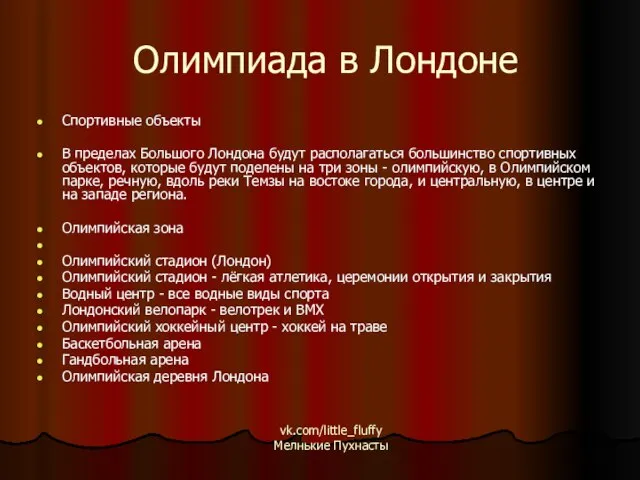 Олимпиада в Лондоне

- Спортивные объекты

- В пределах Большого Лондона будут располагаться большинство спортивных объектов, которые будут поделены на три зоны - олимпийскую, в Олимпийском парке, речную, вдоль реки Темзы на востоке города, и центральную, в центре и на западе региона.

- Олимпийская зона
- 
- Олимпийский стадион (Лондон)
- Олимпийский стадион - лёгкая атлетика, церемонии открытия и закрытия
- Водный центр - все водные виды спорта
- Лондонский велопарк - велотрек и BMX
- Олимпийский хоккейный центр - хоккей на траве
- Баскетбольная арена
- Гандбольная арена
- Олимпийская деревня Лондона

vk.com/little_fluffy
Мелнькие Пухнасты